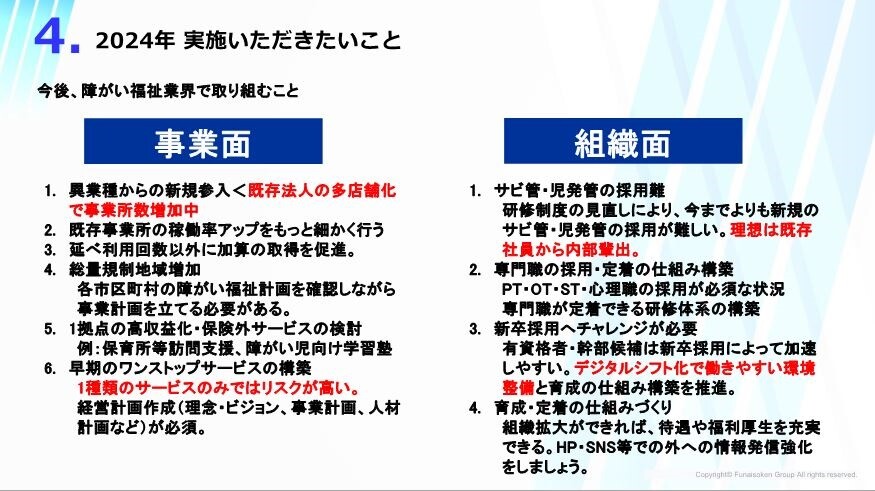 4. 2024年 実施いただきたいこと

今後、障がい福祉業界で取り組むこと

事業面

1. 異業種からの新規参入＜既存法人の多店舗化で事業所数増加中
2. 既存事業所の稼働率アップをもっと細かく行う
3. 延べ利用回数以外に加算の取得を促進。
4. 総量規制地域増加
各市区町村の障がい福祉計画を確認しながら事業計画を立てる必要がある。
5. 1拠点の高収益化・保険外サービスの検討
例：保育所等訪問支援、障がい児向け学習塾
6. 早期のワンストップサービスの構築
1種類のサービスのみではリスクが高い。
経営計画作成（理念・ビジョン、事業計画、人材計画など）が必須。

組織面

1. サビ管・児発管の採用難
研修制度の見直しにより、今までよりも新規のサビ管・児発管の採用が難しい。理想は既存社員から内部輩出。
2. 専門職の採用・定着の仕組み構築
PT・OT・ST・心理職の採用が必須な状況
専門職が定着できる研修体系の構築
3. 新卒採用へチャレンジが必要
有資格者・幹部候補は新卒採用によって加速しやすい。デジタルシフト化で働きやすい環境整備と育成の仕組み構築を推進。
4. 育成・定着の仕組みづくり
組織拡大ができれば、待遇や福利厚生を充実できる。HP・SNS等での外への情報発信強化をしましょう。

Copyright© Funaisoken Group All rights reserved.